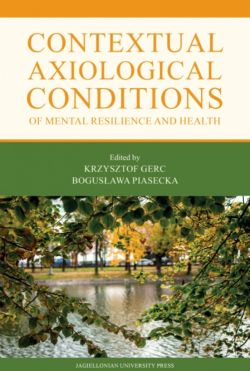 CONTEXTUAL AXIOLOGICAL CONDITIONS
OF MENTAL RESILIENCE AND HEALTH

Edited by
KRZYSZTOF GERC
BOGUSŁAWA PIASECKA

JAGIELLONIAN UNIVERSITY PRESS